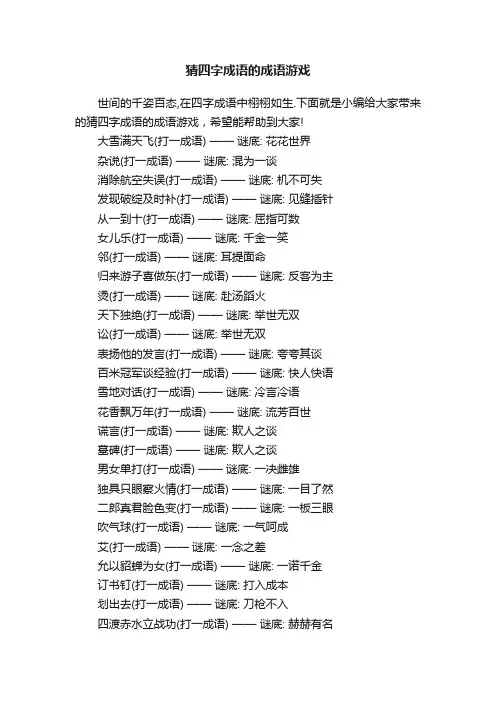 猜四字成语的成语游戏

世间的千姿百态,在四字成语中栩栩如生.下面就是小编给大家带来的猜四字成语的成语游戏，希望能帮助到大家!

大雪满天飞(打一成语) —— 谜底: 花花世界
杂说(打一成语) —— 谜底: 混为一谈
消除航空失误(打一成语) —— 谜底: 机不可失
发现破绽及时补(打一成语) —— 谜底: 见缝插针
从一到十(打一成语) —— 谜底: 屈指可数
女儿乐(打一成语) —— 谜底: 千金一笑
邻(打一成语) —— 谜底: 耳提面命
归来游子喜做东(打一成语) —— 谜底: 反客为主
烫(打一成语) —— 谜底: 赴汤蹈火
天下独绝(打一成语) —— 谜底: 举世无双
讼(打一成语) —— 谜底: 举世无双
表扬他的发言(打一成语) —— 谜底: 夸夸其谈
百米冠军谈经验(打一成语) —— 谜底: 快人快语
雪地对话(打一成语) —— 谜底: 冷言冷语
花香飘万年(打一成语) —— 谜底: 流芳百世
谎言(打一成语) —— 谜底: 欺人之谈
墓碑(打一成语) —— 谜底: 欺人之谈
男女单打(打一成语) —— 谜底: 一决雌雄
独具只眼察火情(打一成语) —— 谜底: 一目了然
二郎真君脸色变(打一成语) —— 谜底: 一板三眼
吹气球(打一成语) —— 谜底: 一气呵成
艾(打一成语) —— 谜底: 一念之差
允以貂蝉为女(打一成语) —— 谜底: 一诺千金
订书钉(打一成语) —— 谜底: 打入成本
划出去(打一成语) —— 谜底: 刀枪不入
四渡赤水立战功(打一成语) —— 谜底: 赫赫有名